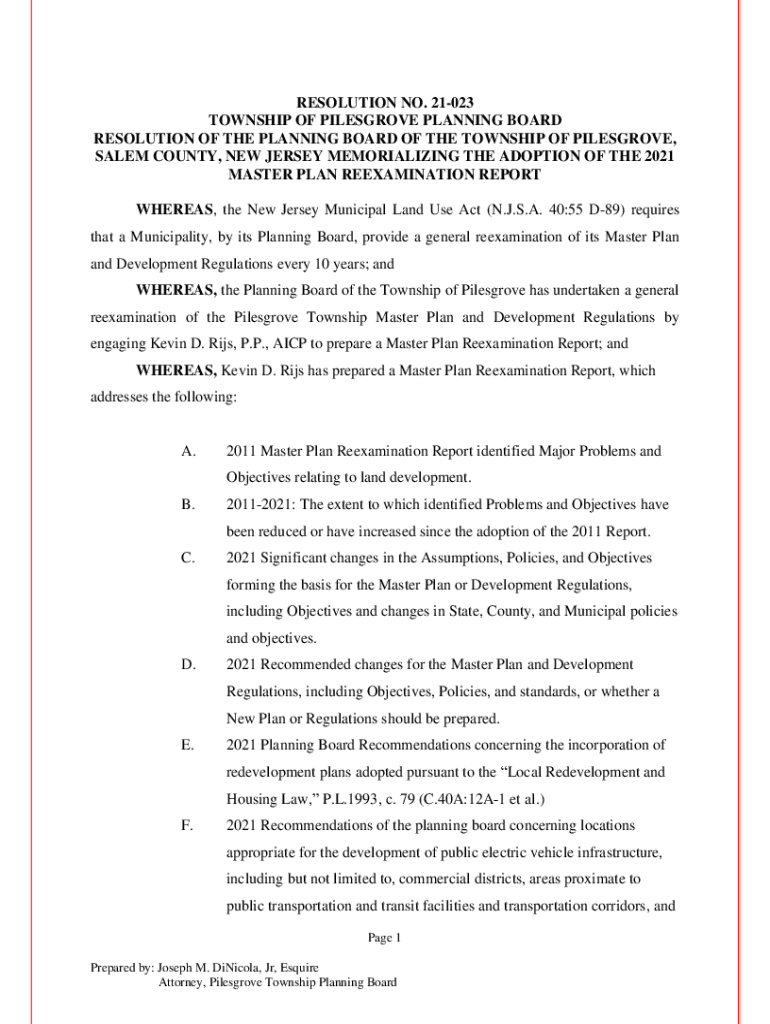 RESOLUTION NO. 21-023
TOWNSHIP OF PILESGROVE PLANNING BOARD
RESOLUTION OF THE PLANNING BOARD OF THE TOWNSHIP OF PILESGROVE, SALEM COUNTY, NEW JERSEY MEMORIALIZING THE ADOPTION OF THE 2021 MASTER PLAN REEXAMINATION REPORT

WHEREAS, the New Jersey Municipal Land Use Act (N.J.S.A. 40:55 D-89) requires that a Municipality, by its Planning Board, provide a general reexamination of its Master Plan and Development Regulations every 10 years; and

WHEREAS, the Planning Board of the Township of Pilesgrove has undertaken a general reexamination of the Pilesgrove Township Master Plan and Development Regulations by engaging Kevin D. Rijs, P.P., AICP to prepare a Master Plan Reexamination Report; and

WHEREAS, Kevin D. Rijs has prepared a Master Plan Reexamination Report, which addresses the following:

A. 2011 Master Plan Reexamination Report identified Major Problems and Objectives relating to land development.

B. 2011-2021: The extent to which identified Problems and Objectives have been reduced or have increased since the adoption of the 2011 Report.

C. 2021 Significant changes in the Assumptions, Policies, and Objectives forming the basis for the Master Plan or Development Regulations, including Objectives and changes in State, County, and Municipal policies and objectives.

D. 2021 Recommended changes for the Master Plan and Development Regulations, including Objectives, Policies, and standards, or whether a New Plan or Regulations should be prepared.

E. 2021 Planning Board Recommendations concerning the incorporation of redevelopment plans adopted pursuant to the “Local Redevelopment and Housing Law,” P.L.1993, c. 79 (C.40A:12A-1 et al.)

F. 2021 Recommendations of the planning board concerning locations appropriate for the development of public electric vehicle infrastructure, including but not limited to, commercial districts, areas proximate to public transportation and transit facilities and transportation corridors, and

Page 1

Prepared by: Joseph M. DiNicola, Jr, Esquire
Attorney, Pilesgrove Township Planning Board